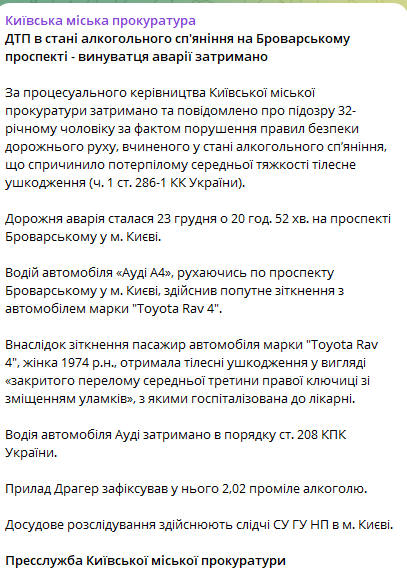 Київська міська прокуратура
ДТП в стані алкогольного сп'яніння на Броварському проспекті - винуватця аварії затримано

За процесуального керівництва Київської міської прокуратури затримано та повідомлено про підозру 32-річному чоловіку за фактом порушення правил безпеки дорожнього руху, вчиненого у стані алкогольного сп'яніння, що спричинило потерпілому середньої тяжкості тілесне ушкодження (ч. 1 ст. 286-1 КК України).

Дорожня аварія сталася 23 грудня о 20 год. 52 хв. на проспекті Броварському у м. Києві.

Водій автомобіля «Ауді А4», рухаючись по проспекту Броварському у м. Києві, здійснив попутне зіткнення з автомобілем марки "Toyota Rav 4".

Внаслідок зіткнення пасажир автомобіля марки "Toyota Rav 4", жінка 1974 р.н., отримала тілесні ушкодження у вигляді «закритого перелому середньої третини правої ключиці зі зміщенням уламків», з якими госпіталізована до лікарні.

Водія автомобіля Ауді затримано в порядку ст. 208 КПК України.

Прилад Драгер зафіксував у нього 2,02 проміле алкоголю.

Досудове розслідування здійснюють слідчі СУ ГУ НП в м. Києві.

Пресслужба Київської міської прокуратури